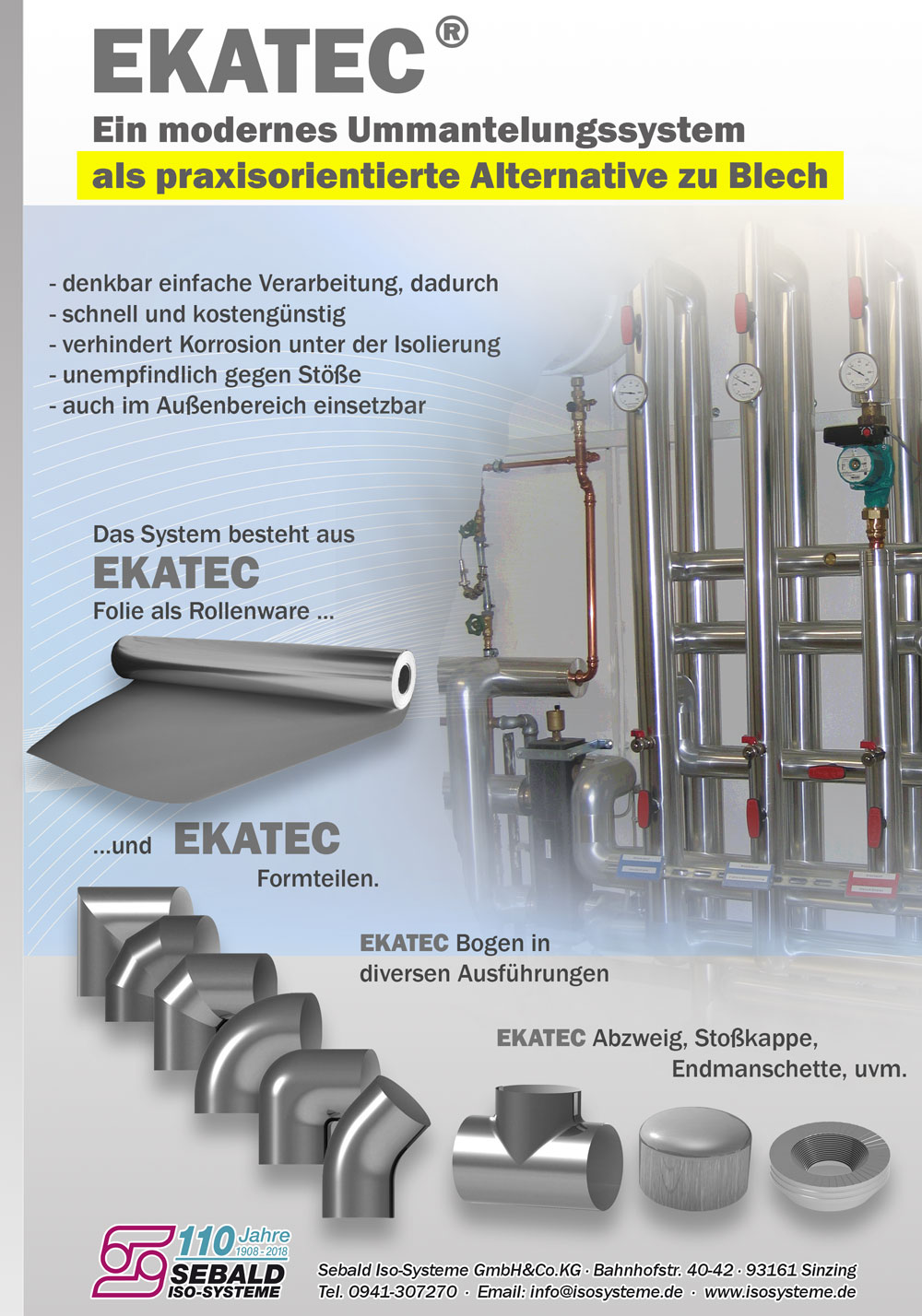 EKATEC®

Ein modernes Ummantelungssystem
als praxisorientierte Alternative zu Blech

- denkbar einfache Verarbeitung, dadurch
- schnell und kostengünstig
- verhindert Korrosion unter der Isolierung
- unempfindlich gegen Stöße
- auch im Außenbereich einsetzbar

Das System besteht aus
EKATEC
Folie als Rollenware ...

...und EKATEC
Formteilen.

EKATEC Bogen in diversen Ausführungen

EKATEC Abzweig, Stoßkappe, Endmanschette, uvm.

110 Jahre 1908 - 2018
SEBALD ISO-SYSTEME

Sebald Iso-Systeme GmbH&Co.KG · Bahnhofstr. 40-42 · 93161 Sinzing
Tel. 0941-307270 · Email: info@isosysteme.de · www.isosysteme.de